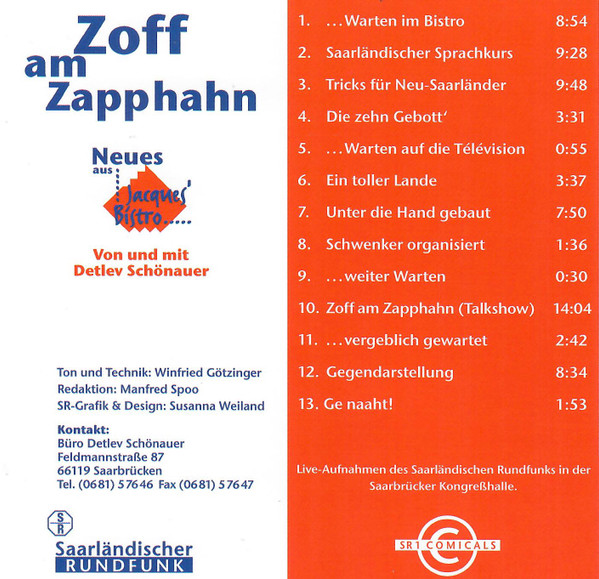 Zoff
am
Zapphahn

Neues
aus
Jacques'
Bistro.....

Von und mit
Detlev Schönauer

Ton und Technik: Winfried Götzinger
Redaktion: Manfred Spoo
SR-Grafik & Design: Susanna Weiland

Kontakt:
Büro Detlev Schönauer
Feldmannstraße 87
66119 Saarbrücken
Tel. (0681) 57646 Fax (0681) 57647

SR
Saarländischer
RUNDFUNK

1. ...Warten im Bistro 8:54
2. Saarländischer Sprachkurs 9:28
3. Tricks für Neu-Saarländer 9:48
4. Die zehn Gebott' 3:31
5. ...Warten auf die Télévision 0:55
6. Ein toller Lande 3:37
7. Unter die Hand gebaut 7:50
8. Schwenker organisiert 1:36
9. ...weiter Warten 0:30
10. Zoff am Zapphahn (Talkshow) 14:04
11. ...vergeblich gewartet 2:42
12. Gegendarstellung 8:34
13. Ge naaht! 1:53

Live-Aufnahmen des Saarländischen Rundfunks in der Saarbrücker Kongreßhalle.

SR1 COMICALS